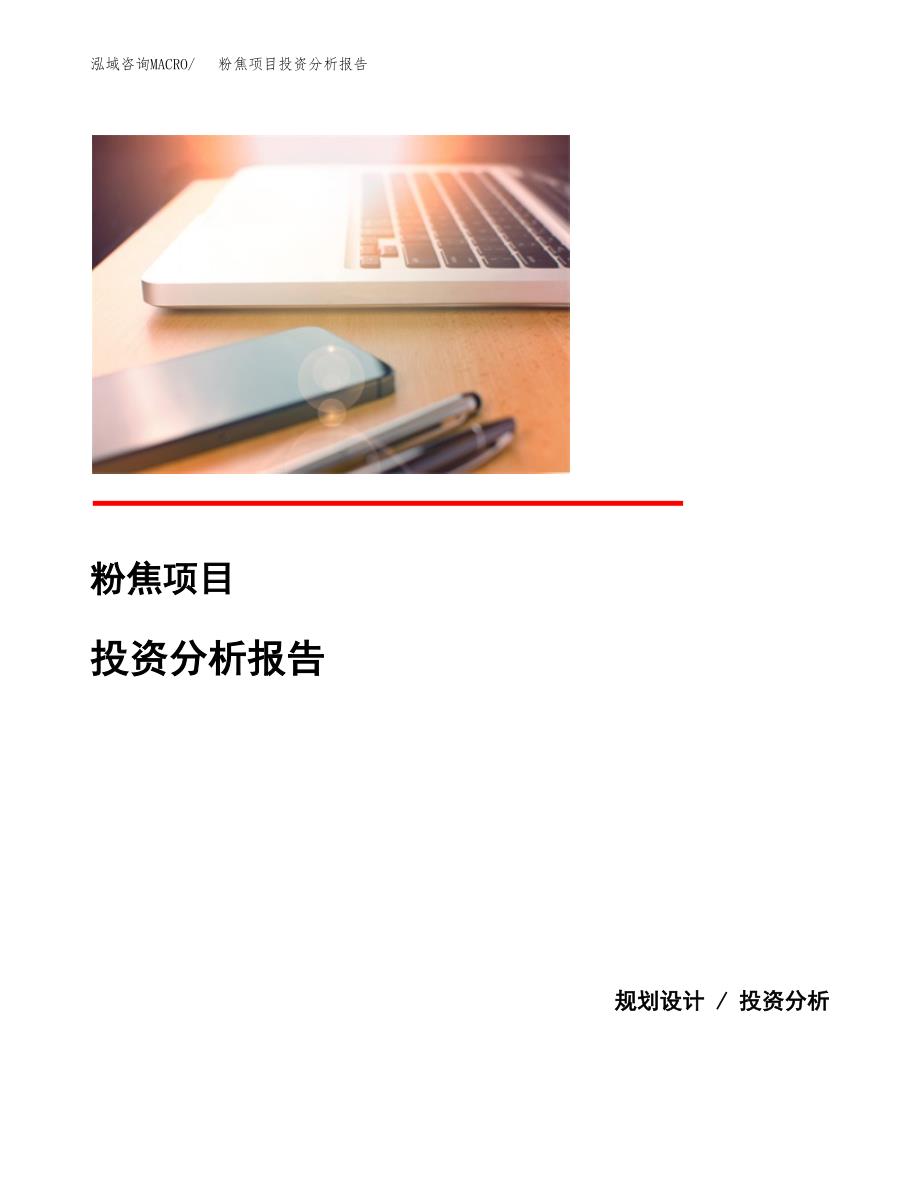 泓域咨询MACRO/　粉焦项目投资分析报告

粉焦项目

投资分析报告

规划设计 / 投资分析